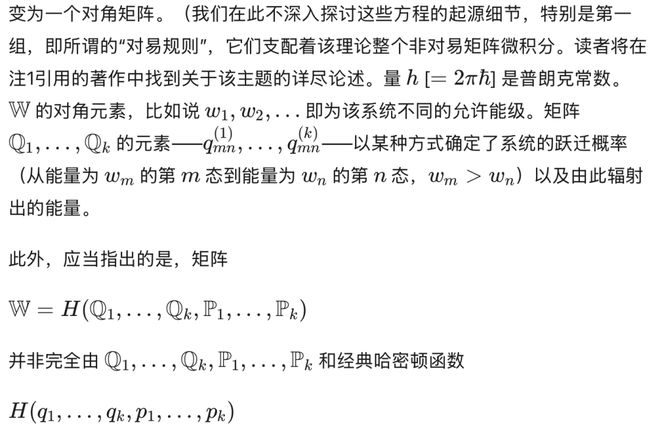 变为一个对角矩阵。（我们在此不深入探讨这些方程的起源细节，特别是第一组，即所谓的“对易规则”，它们支配着该理论整个非对易矩阵微积分。读者将在注1引用的著作中找到关于该主题的详尽论述。量 $h$ [$= 2\pi\hbar$] 是普朗克常数。$\mathbb{W}$ 的对角元素，比如说 $w_1, w_2, \ldots$ 即为该系统不同的允许能级。矩阵 $\mathbb{Q}_1, \ldots, \mathbb{Q}_k$ 的元素——$q_{mn}^{(1)}, \ldots, q_{mn}^{(k)}$——以某种方式确定了系统的跃迁概率（从能量为 $w_m$ 的第 $m$ 态到能量为 $w_n$ 的第 $n$ 态，$w_m > w_n$）以及由此辐射出的能量。

此外，应当指出的是，矩阵

$\mathbb{W} = H(\mathbb{Q}_1, \ldots, \mathbb{Q}_k, \mathbb{P}_1, \ldots, \mathbb{P}_k)$

并非完全由 $\mathbb{Q}_1, \ldots, \mathbb{Q}_k, \mathbb{P}_1, \ldots, \mathbb{P}_k$ 和经典哈密顿函数

$H(q_1, \ldots, q_k, p_1, \ldots, p_k)$